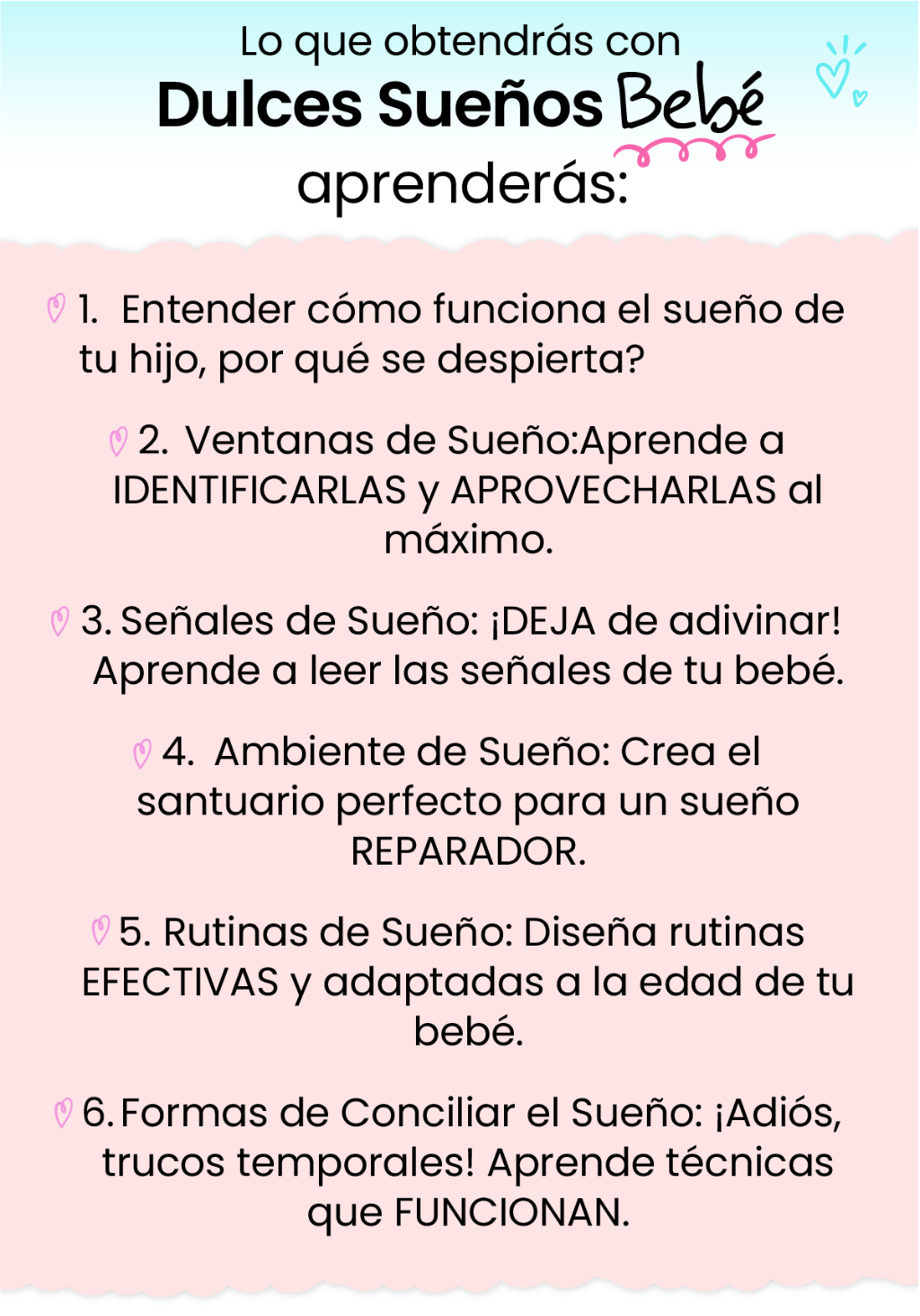 Lo que obtendrás con
Dulces Sueños Bebé
aprenderás:

1. Entender cómo funciona el sueño de tu hijo, por qué se despierta?

2. Ventanas de Sueño:Aprende a IDENTIFICARLAS y APROVECHARLAS al máximo.

3. Señales de Sueño: ¡DEJA de adivinar! Aprende a leer las señales de tu bebé.

4. Ambiente de Sueño: Crea el santuario perfecto para un sueño REPARADOR.

5. Rutinas de Sueño: Diseña rutinas EFECTIVAS y adaptadas a la edad de tu bebé.

6. Formas de Conciliar el Sueño: ¡Adiós, trucos temporales! Aprende técnicas que FUNCIONAN.